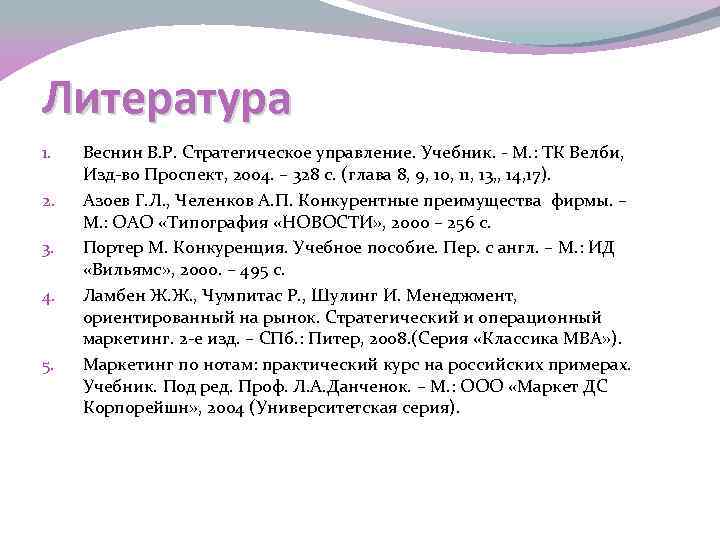 Литература

1. Веснин В.Р. Стратегическое управление. Учебник. - М.: ТК Велби, Изд-во Проспект, 2004. – 328 с. (глава 8, 9, 10, 11, 13,, 14,17).
2. Азоев Г.Л., Челенков А.П. Конкурентные преимущества фирмы. – М.: ОАО «Типография «НОВОСТИ», 2000 – 256 с.
3. Портер М. Конкуренция. Учебное пособие. Пер. с англ. – М.: ИД «Вильямс», 2000. – 495 с.
4. Ламбен Ж.Ж., Чумпитас Р., Шулинг И. Менеджмент, ориентированный на рынок. Стратегический и операционный маркетинг. 2-е изд. – СПб.: Питер, 2008.(Серия «Классика МВА»).
5. Маркетинг по нотам: практический курс на российских примерах. Учебник. Под ред. Проф. Л.А.Данченок. – М.: ООО «Маркет ДС Корпорейшн», 2004 (Университетская серия).